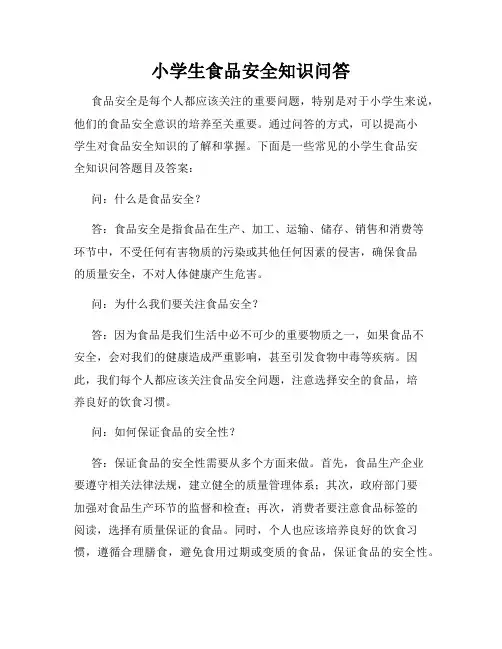 小学生食品安全知识问答

食品安全是每个人都应该关注的重要问题，特别是对于小学生来说，他们的食品安全意识的培养至关重要。通过问答的方式，可以提高小学生对食品安全知识的了解和掌握。下面是一些常见的小学生食品安全知识问答题目及答案：

问：什么是食品安全？

答：食品安全是指食品在生产、加工、运输、储存、销售和消费等环节中，不受任何有害物质的污染或其他任何因素的侵害，确保食品的质量安全，不对人体健康产生危害。

问：为什么我们要关注食品安全？

答：因为食品是我们生活中必不可少的重要物质之一，如果食品不安全，会对我们的健康造成严重影响，甚至引发食物中毒等疾病。因此，我们每个人都应该关注食品安全问题，注意选择安全的食品，培养良好的饮食习惯。

问：如何保证食品的安全性？

答：保证食品的安全性需要从多个方面来做。首先，食品生产企业要遵守相关法律法规，建立健全的质量管理体系；其次，政府部门要加强对食品生产环节的监督和检查；再次，消费者要注意食品标签的阅读，选择有质量保证的食品。同时，个人也应该培养良好的饮食习惯，遵循合理膳食，避免食用过期或变质的食品，保证食品的安全性。